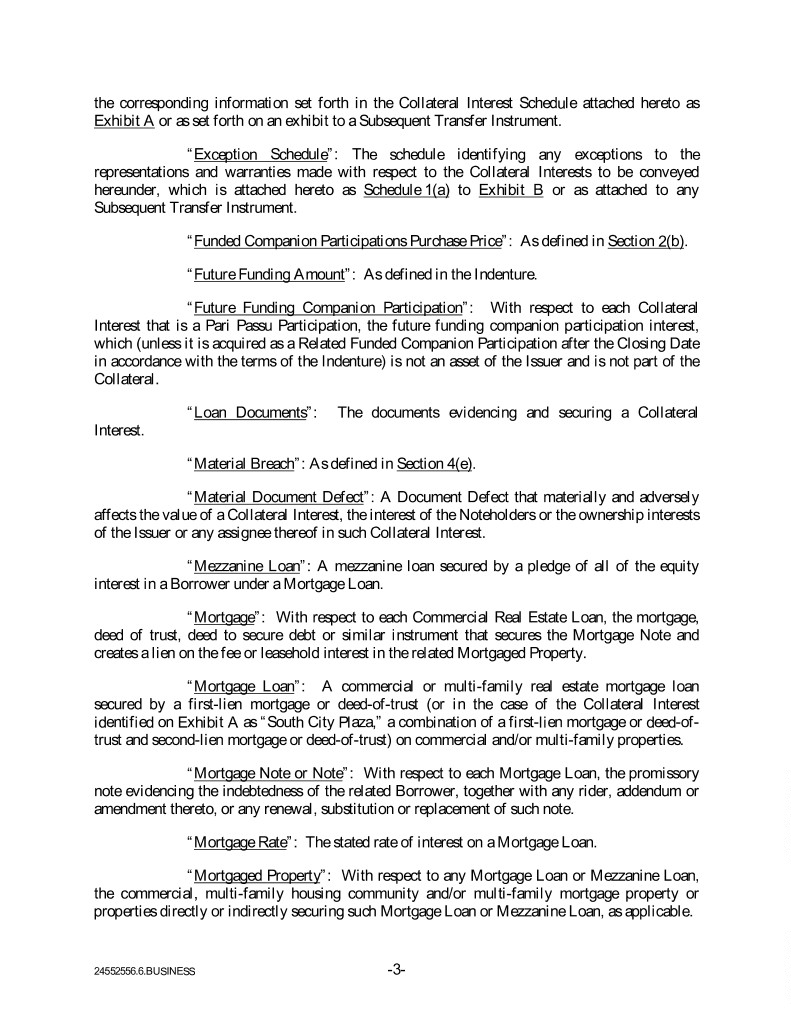 the corresponding information set forth in the Collateral Interest Schedule attached hereto as Exhibit A or as set forth on an exhibit to a Subsequent Transfer Instrument.

"Exception Schedule": The schedule identifying any exceptions to the representations and warranties made with respect to the Collateral Interests to be conveyed hereunder, which is attached hereto as Schedule 1(a) to Exhibit B or as attached to any Subsequent Transfer Instrument.

"Funded Companion Participations Purchase Price": As defined in Section 2(b).

"Future Funding Amount": As defined in the Indenture.

"Future Funding Companion Participation": With respect to each Collateral Interest that is a Pari Passu Participation, the future funding companion participation interest, which (unless it is acquired as a Related Funded Companion Participation after the Closing Date in accordance with the terms of the Indenture) is not an asset of the Issuer and is not part of the Collateral.

"Loan Documents": The documents evidencing and securing a Collateral Interest.

"Material Breach": As defined in Section 4(e).

"Material Document Defect": A Document Defect that materially and adversely affects the value of a Collateral Interest, the interest of the Noteholders or the ownership interests of the Issuer or any assignee thereof in such Collateral Interest.

"Mezzanine Loan": A mezzanine loan secured by a pledge of all of the equity interest in a Borrower under a Mortgage Loan.

"Mortgage": With respect to each Commercial Real Estate Loan, the mortgage, deed of trust, deed to secure debt or similar instrument that secures the Mortgage Note and creates a lien on the fee or leasehold interest in the related Mortgaged Property.

"Mortgage Loan": A commercial or multi-family real estate mortgage loan secured by a first-lien mortgage or deed-of-trust (or in the case of the Collateral Interest identified on Exhibit A as "South City Plaza," a combination of a first-lien mortgage or deed-of-trust and second-lien mortgage or deed-of-trust) on commercial and/or multi-family properties.

"Mortgage Note or Note": With respect to each Mortgage Loan, the promissory note evidencing the indebtedness of the related Borrower, together with any rider, addendum or amendment thereto, or any renewal, substitution or replacement of such note.

"Mortgage Rate": The stated rate of interest on a Mortgage Loan.

"Mortgaged Property": With respect to any Mortgage Loan or Mezzanine Loan, the commercial, multi-family housing community and/or multi-family mortgage property or properties directly or indirectly securing such Mortgage Loan or Mezzanine Loan, as applicable.

24552556.6.BUSINESS

-3-